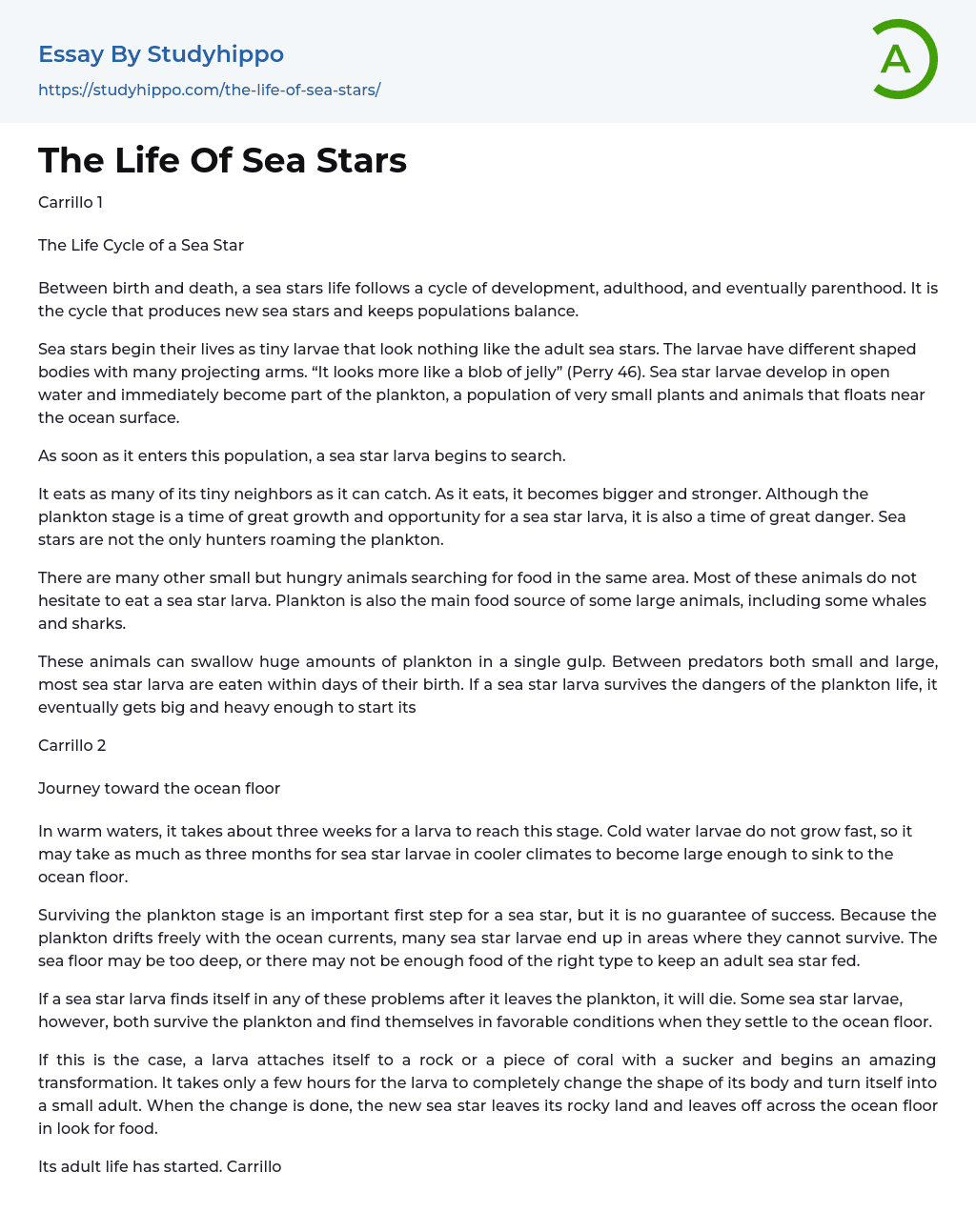 Essay By Studyhippo

https://studyhippo.com/the-life-of-sea-stars/

A

The Life Of Sea Stars

Carrillo 1

The Life Cycle of a Sea Star

Between birth and death, a sea stars life follows a cycle of development, adulthood, and eventually parenthood. It is the cycle that produces new sea stars and keeps populations balance.

Sea stars begin their lives as tiny larvae that look nothing like the adult sea stars. The larvae have different shaped bodies with many projecting arms. “It looks more like a blob of jelly” (Perry 46). Sea star larvae develop in open water and immediately become part of the plankton, a population of very small plants and animals that floats near the ocean surface.

As soon as it enters this population, a sea star larva begins to search.

It eats as many of its tiny neighbors as it can catch. As it eats, it becomes bigger and stronger. Although the plankton stage is a time of great growth and opportunity for a sea star larva, it is also a time of great danger. Sea stars are not the only hunters roaming the plankton.

There are many other small but hungry animals searching for food in the same area. Most of these animals do not hesitate to eat a sea star larva. Plankton is also the main food source of some large animals, including some whales and sharks.

These animals can swallow huge amounts of plankton in a single gulp. Between predators both small and large, most sea star larva are eaten within days of their birth. If a sea star larva survives the dangers of the plankton life, it eventually gets big and heavy enough to start its

Carrillo 2

Journey toward the ocean floor

In warm waters, it takes about three weeks for a larva to reach this stage. Cold water larvae do not grow fast, so it may take as much as three months for sea star larvae in cooler climates to become large enough to sink to the ocean floor.

Surviving the plankton stage is an important first step for a sea star, but it is no guarantee of success. Because the plankton drifts freely with the ocean currents, many sea star larvae end up in areas where they cannot survive. The sea floor may be too deep, or there may not be enough food of the right type to keep an adult sea star fed.

If a sea star larva finds itself in any of these problems after it leaves the plankton, it will die. Some sea star larvae, however, both survive the plankton and find themselves in favorable conditions when they settle to the ocean floor.

If this is the case, a larva attaches itself to a rock or a piece of coral with a sucker and begins an amazing transformation. It takes only a few hours for the larva to completely change the shape of its body and turn itself into a small adult. When the change is done, the new sea star leaves its rocky land and leaves off across the ocean floor in look for food.

Its adult life has started. Carrillo